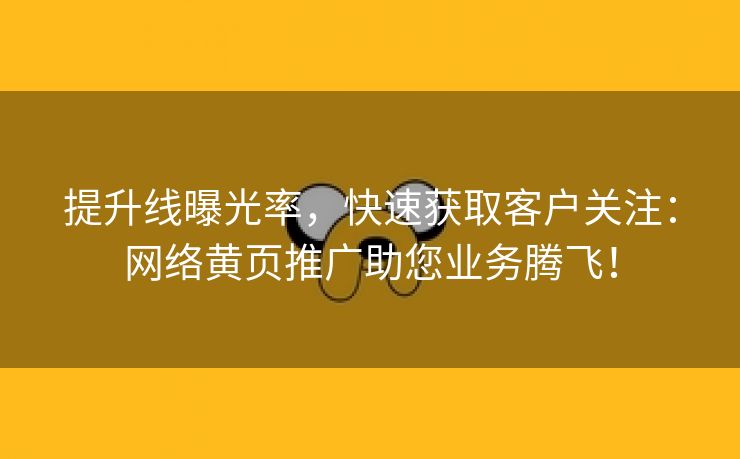 提升线曝光率，快速获取客户关注：网络黄页推广助您业务腾飞！